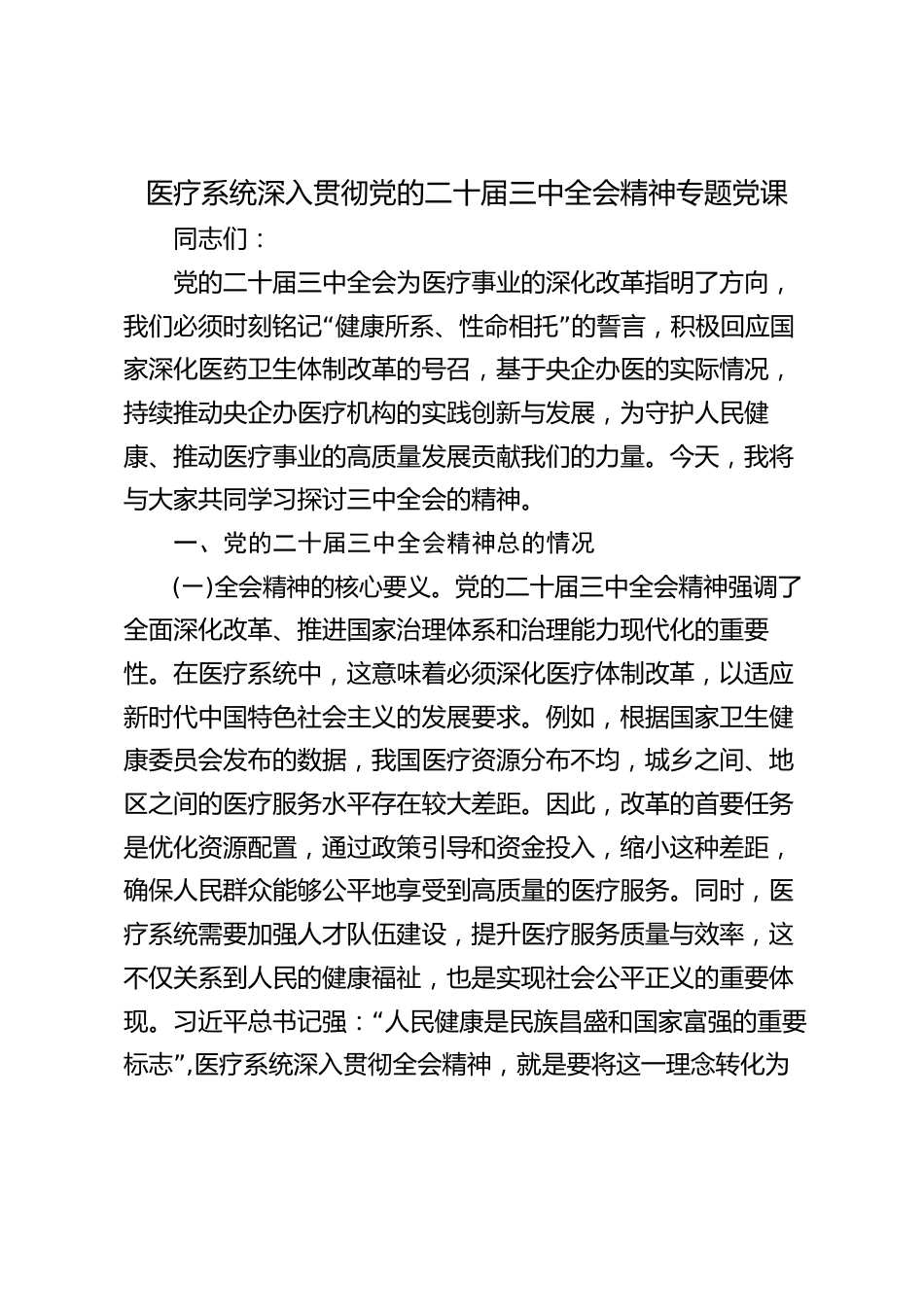 医疗系统深入贯彻党的二十届三中全会精神专题党课

同志们：

党的二十届三中全会为医疗事业的深化改革指明了方向，我们必须时刻铭记“健康所系、性命相托”的誓言，积极回应国家深化医药卫生体制改革的号召，基于央企办医的实际情况，持续推动央企办医疗机构的实践创新与发展，为守护人民健康、推动医疗事业的高质量发展贡献我们的力量。今天，我将与大家共同学习探讨三中全会的精神。

一、党的二十届三中全会精神总的情况

(一)全会精神的核心要义。党的二十届三中全会精神强调了全面深化改革、推进国家治理体系和治理能力现代化的重要性。在医疗系统中，这意味着必须深化医疗体制改革，以适应新时代中国特色社会主义的发展要求。例如，根据国家卫生健康委员会发布的数据，我国医疗资源分布不均，城乡之间、地区之间的医疗服务水平存在较大差距。因此，改革的首要任务是优化资源配置，通过政策引导和资金投入，缩小这种差距，确保人民群众能够公平地享受到高质量的医疗服务。同时，医疗系统需要加强人才队伍建设，提升医疗服务质量与效率，这不仅关系到人民的健康福祉，也是实现社会公平正义的重要体现。习近平总书记强：“人民健康是民族昌盛和国家富强的重要标志”,医疗系统深入贯彻全会精神，就是要将这一理念转化为